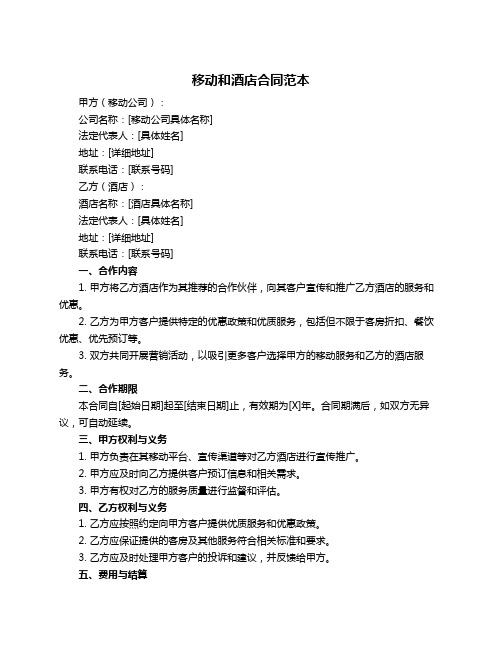 移动和酒店合同范本

甲方（移动公司）：

公司名称：[移动公司具体名称]

法定代表人：[具体姓名]

地址：[详细地址]

联系电话：[联系号码]

乙方（酒店）：

酒店名称：[酒店具体名称]

法定代表人：[具体姓名]

地址：[详细地址]

联系电话：[联系号码]

一、合作内容

1. 甲方将乙方酒店作为其推荐的合作伙伴，向其客户宣传和推广乙方酒店的服务和优惠。

2. 乙方为甲方客户提供特定的优惠政策和优质服务，包括但不限于客房折扣、餐饮优惠、优先预订等。

3. 双方共同开展营销活动，以吸引更多客户选择甲方的移动服务和乙方的酒店服务。

二、合作期限

本合同自[起始日期]起至[结束日期]止，有效期为[X]年。合同期满后，如双方无异议，可自动延续。

三、甲方权利与义务

1. 甲方负责在其移动平台、宣传渠道等对乙方酒店进行宣传推广。

2. 甲方应及时向乙方提供客户预订信息和相关需求。

3. 甲方有权对乙方的服务质量进行监督和评估。

四、乙方权利与义务

1. 乙方应按照约定向甲方客户提供优质服务和优惠政策。

2. 乙方应保证提供的客房及其他服务符合相关标准和要求。

3. 乙方应及时处理甲方客户的投诉和建议，并反馈给甲方。

五、费用与结算